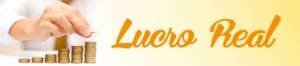 Lucro Real